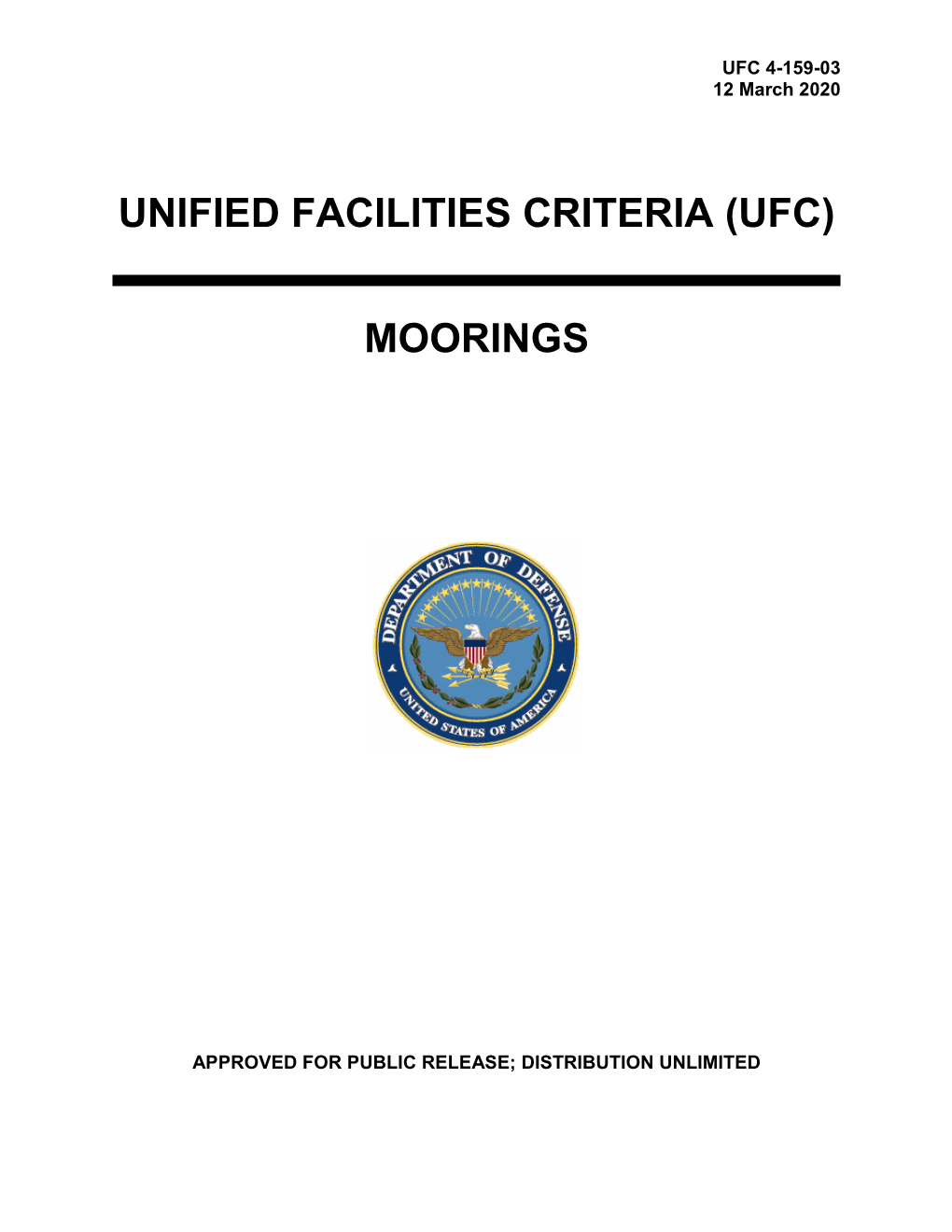 UFC 4-159-03
12 March 2020

UNIFIED FACILITIES CRITERIA (UFC)

MOORINGS

DEPARTMENT OF DEFENSE
UNITED STATES OF AMERICA

APPROVED FOR PUBLIC RELEASE; DISTRIBUTION UNLIMITED